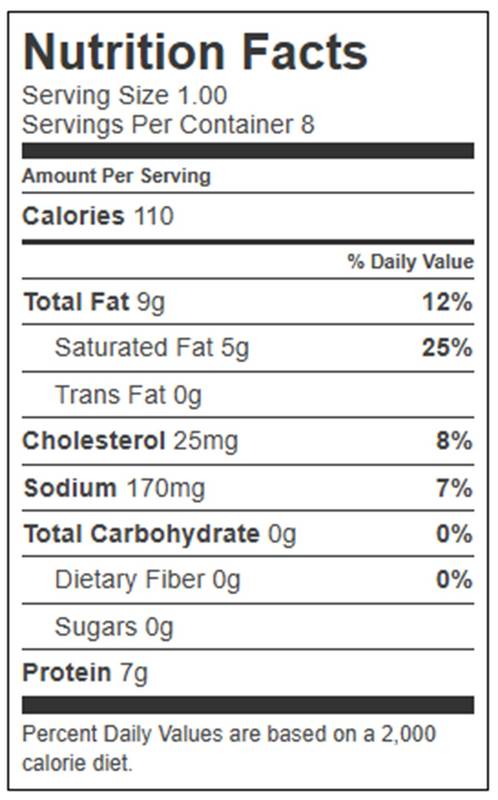 Nutrition Facts
Serving Size 1.00
Servings Per Container 8

Amount Per Serving

Calories 110

% Daily Value

Total Fat 9g 12%

Saturated Fat 5g 25%

Trans Fat 0g

Cholesterol 25mg 8%

Sodium 170mg 7%

Total Carbohydrate 0g 0%

Dietary Fiber 0g 0%

Sugars 0g

Protein 7g

Percent Daily Values are based on a 2,000 calorie diet.